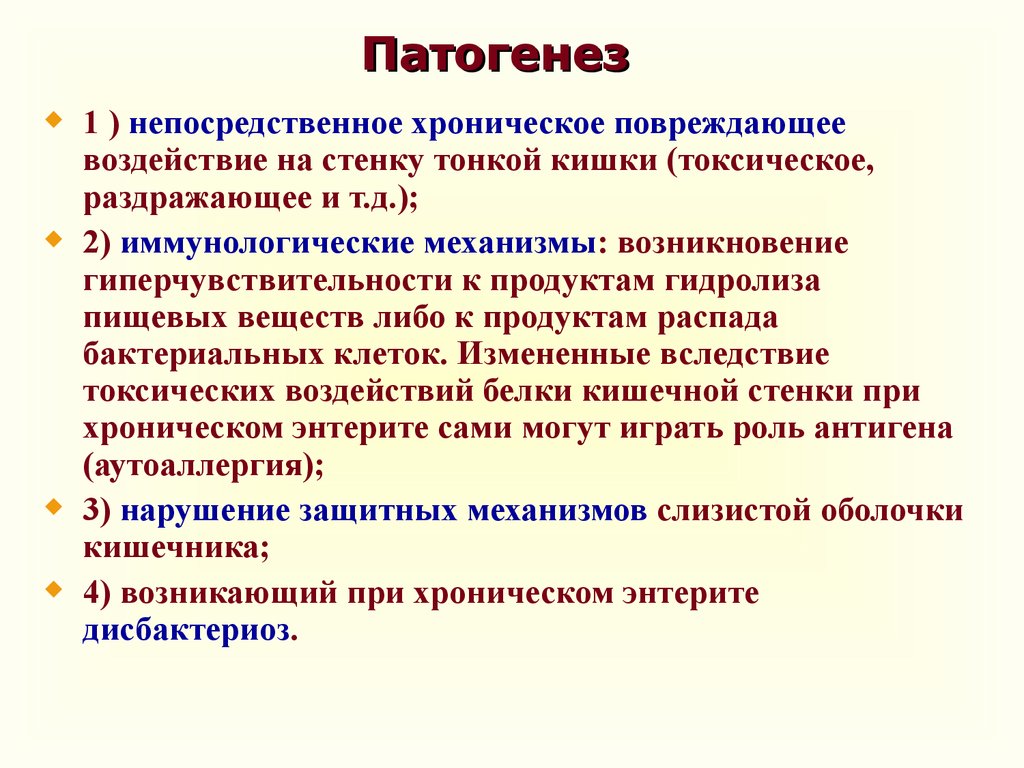 Патогенез

1 ) непосредственное хроническое повреждающее воздействие на стенку тонкой кишки (токсическое, раздражающее и т.д.);

2) иммунологические механизмы: возникновение гиперчувствительности к продуктам гидролиза пищевых веществ либо к продуктам распада бактериальных клеток. Измененные вследствие токсических воздействий белки кишечной стенки при хроническом энтерите сами могут играть роль антигена (аутоаллергия);

3) нарушение защитных механизмов слизистой оболочки кишечника;

4) возникающий при хроническом энтерите дисбактериоз.